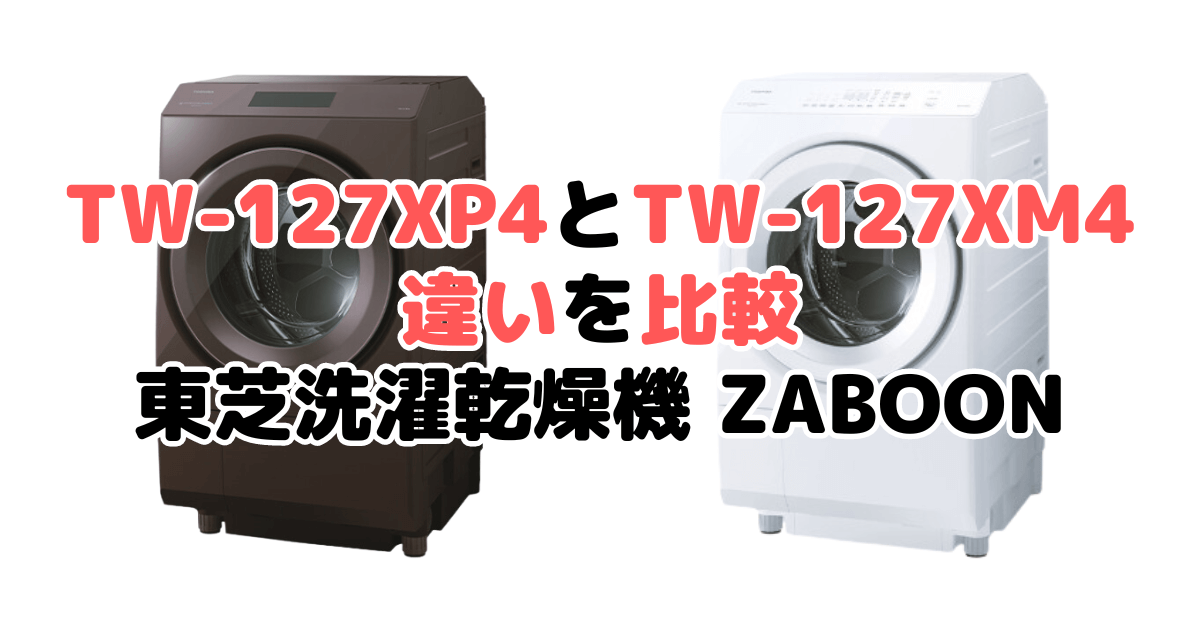 TW-127XP4とTW-127XM4
違いを比較
東芝洗濯乾燥機 ZABOON